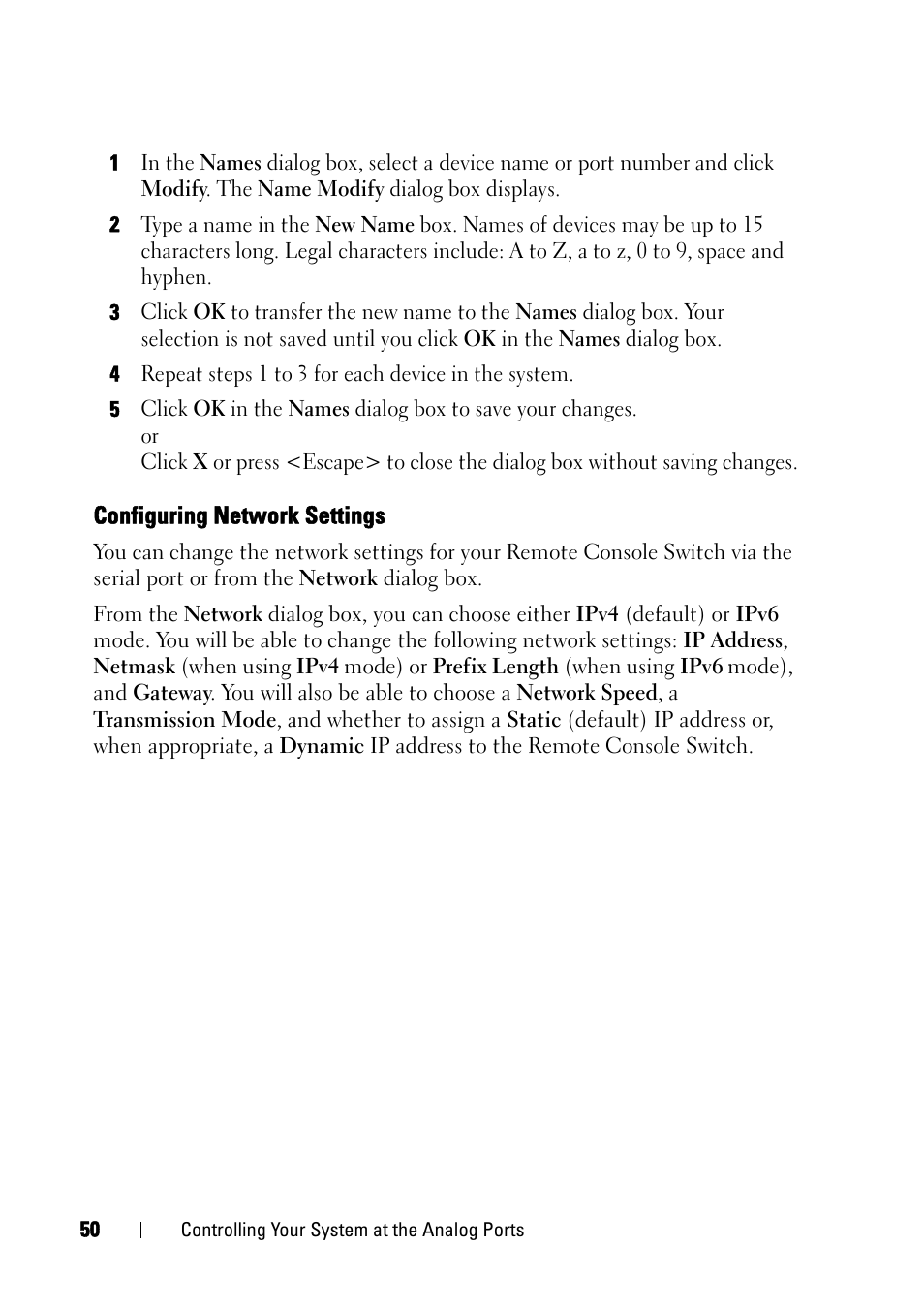 1 In the Names dialog box, select a device name or port number and click Modify. The Name Modify dialog box displays.

2 Type a name in the New Name box. Names of devices may be up to 15 characters long. Legal characters include: A to Z, a to z, 0 to 9, space and hyphen.

3 Click OK to transfer the new name to the Names dialog box. Your selection is not saved until you click OK in the Names dialog box.

4 Repeat steps 1 to 3 for each device in the system.

5 Click OK in the Names dialog box to save your changes.
or
Click X or press <Escape> to close the dialog box without saving changes.

Configuring Network Settings

You can change the network settings for your Remote Console Switch via the serial port or from the Network dialog box.

From the Network dialog box, you can choose either IPv4 (default) or IPv6 mode. You will be able to change the following network settings: IP Address, Netmask (when using IPv4 mode) or Prefix Length (when using IPv6 mode), and Gateway. You will also be able to choose a Network Speed, a Transmission Mode, and whether to assign a Static (default) IP address or, when appropriate, a Dynamic IP address to the Remote Console Switch.

50 | Controlling Your System at the Analog Ports